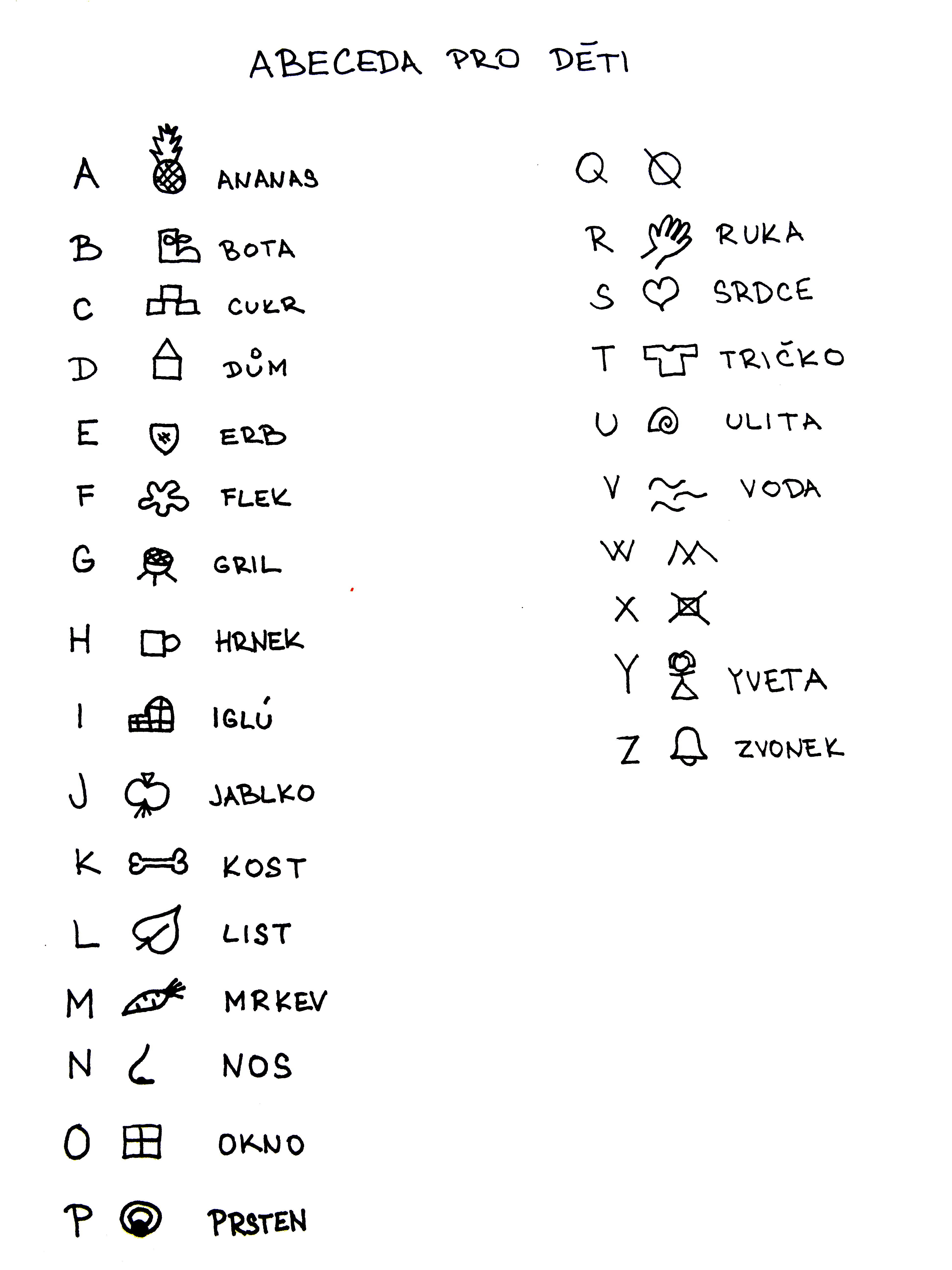 ABECEDA PRO DĚTI

A ANANAS

B BOTA

C CUKR

D DŮM

E ERB

F FLEK

G GRIL

H HRNEK

I IGLÚ

J JABLKO

K KOST

L LIST

M MRKEV

N NOS

O OKNO

P PRSTEN

Q

R RUKA

S SRDCE

T TRIČKO

U ULITA

V VODA

W

X

Y YVETA

Z ZVONEK